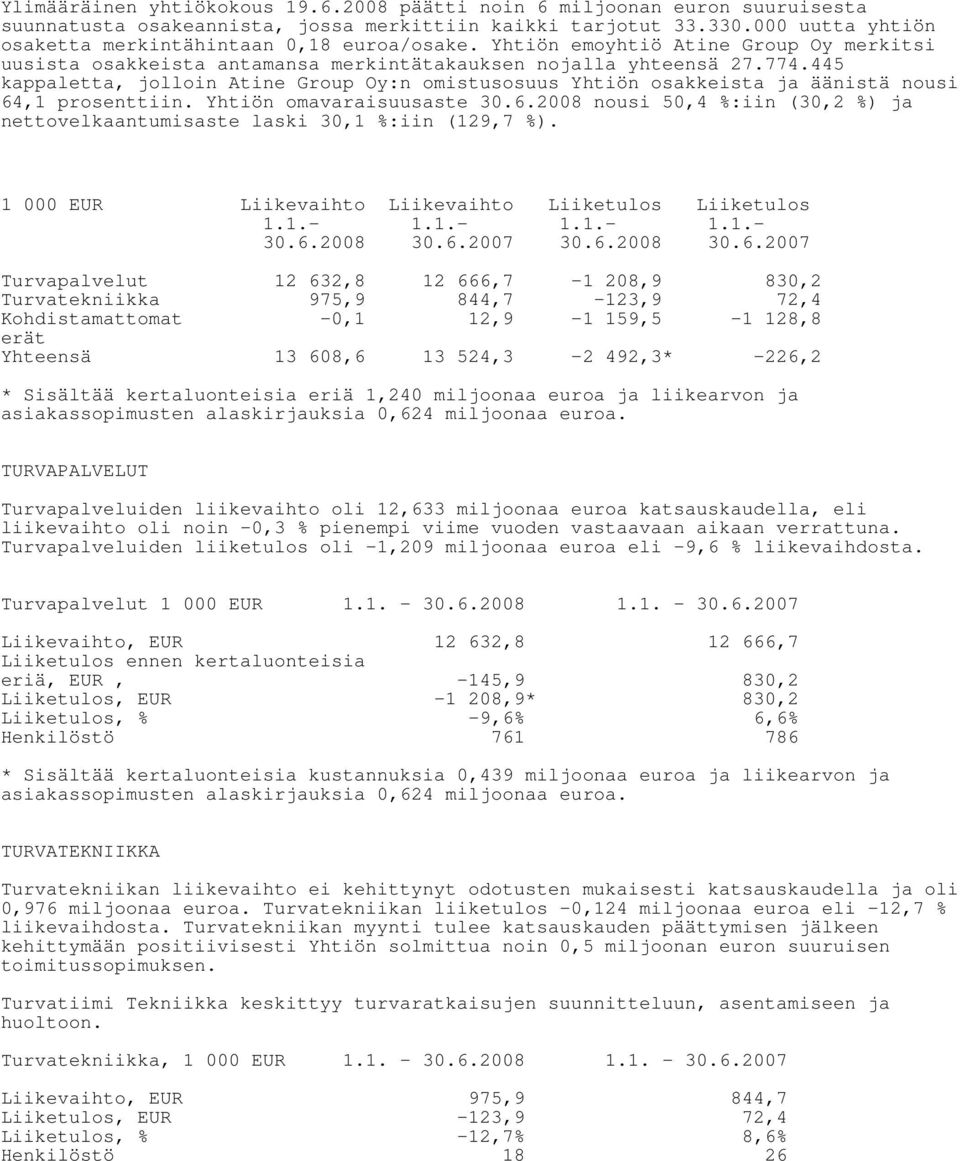 Ylimääräinen yhtiökokous 19.6.2008 päätti noin 6 miljoonan euron suuruisesta suunnatusta osakeannista, jossa merkittiin kaikki tarjotut 33.330.000 uutta yhtiön osaketta merkintähintaan 0,18 euroa/osake. Yhtiön emoyhtiö Atine Group Oy merkitsi uusista osakkeista antamansa merkintätakauksen nojalla yhteensä 27.774.445 kappaletta, jolloin Atine Group Oy:n omistusosuus Yhtiön osakkeista ja äänistä nousi 64,1 prosenttiin. Yhtiön omavaraisuusaste 30.6.2008 nousi 50,4 %:iin (30,2 %) ja nettovelkaantumisaste laski 30,1 %:iin (129,7 %).

| 1 000 EUR | Liikevaihto 1.1.- 30.6.2008 | Liikevaihto 1.1.- 30.6.2007 | Liiketulos 1.1.- 30.6.2008 | Liiketulos 1.1.- 30.6.2007 |
|---|---|---|---|---|
| Turvapalvelut | 12 632,8 | 12 666,7 | -1 208,9 | 830,2 |
| Turvatekniikka | 975,9 | 844,7 | -123,9 | 72,4 |
| Kohdistamattomat erät | -0,1 | 12,9 | -1 159,5 | -1 128,8 |
| Yhteensä | 13 608,6 | 13 524,3 | -2 492,3* | -226,2 |

* Sisältää kertaluonteisia eriä 1,240 miljoonaa euroa ja liikearvon ja asiakassopimusten alaskirjauksia 0,624 miljoonaa euroa.

TURVAPALVELUT

Turvapalveluiden liikevaihto oli 12,633 miljoonaa euroa katsauskaudella, eli liikevaihto oli noin -0,3 % pienempi viime vuoden vastaavaan aikaan verrattuna. Turvapalveluiden liiketulos oli -1,209 miljoonaa euroa eli -9,6 % liikevaihdosta.

| Turvapalvelut 1 000 EUR | 1.1. - 30.6.2008 | 1.1. - 30.6.2007 |
|---|---|---|
| Liikevaihto, EUR | 12 632,8 | 12 666,7 |
| Liiketulos ennen kertaluonteisia eriä, EUR , | -145,9 | 830,2 |
| Liiketulos, EUR | -1 208,9* | 830,2 |
| Liiketulos, % | -9,6% | 6,6% |
| Henkilöstö | 761 | 786 |

* Sisältää kertaluonteisia kustannuksia 0,439 miljoonaa euroa ja liikearvon ja asiakassopimusten alaskirjauksia 0,624 miljoonaa euroa.

TURVATEKNIIKKA

Turvatekniikan liikevaihto ei kehittynyt odotusten mukaisesti katsauskaudella ja oli 0,976 miljoonaa euroa. Turvatekniikan liiketulos -0,124 miljoonaa euroa eli -12,7 % liikevaihdosta. Turvatekniikan myynti tulee katsauskauden päättymisen jälkeen kehittymään positiivisesti Yhtiön solmittua noin 0,5 miljoonan euron suuruisen toimitussopimuksen.

Turvatiimi Tekniikka keskittyy turvaratkaisujen suunnitteluun, asentamiseen ja huoltoon.

| Turvatekniikka, 1 000 EUR | 1.1. - 30.6.2008 | 1.1. - 30.6.2007 |
|---|---|---|
| Liikevaihto, EUR | 975,9 | 844,7 |
| Liiketulos, EUR | -123,9 | 72,4 |
| Liiketulos, % | -12,7% | 8,6% |
| Henkilöstö | 18 | 26 |